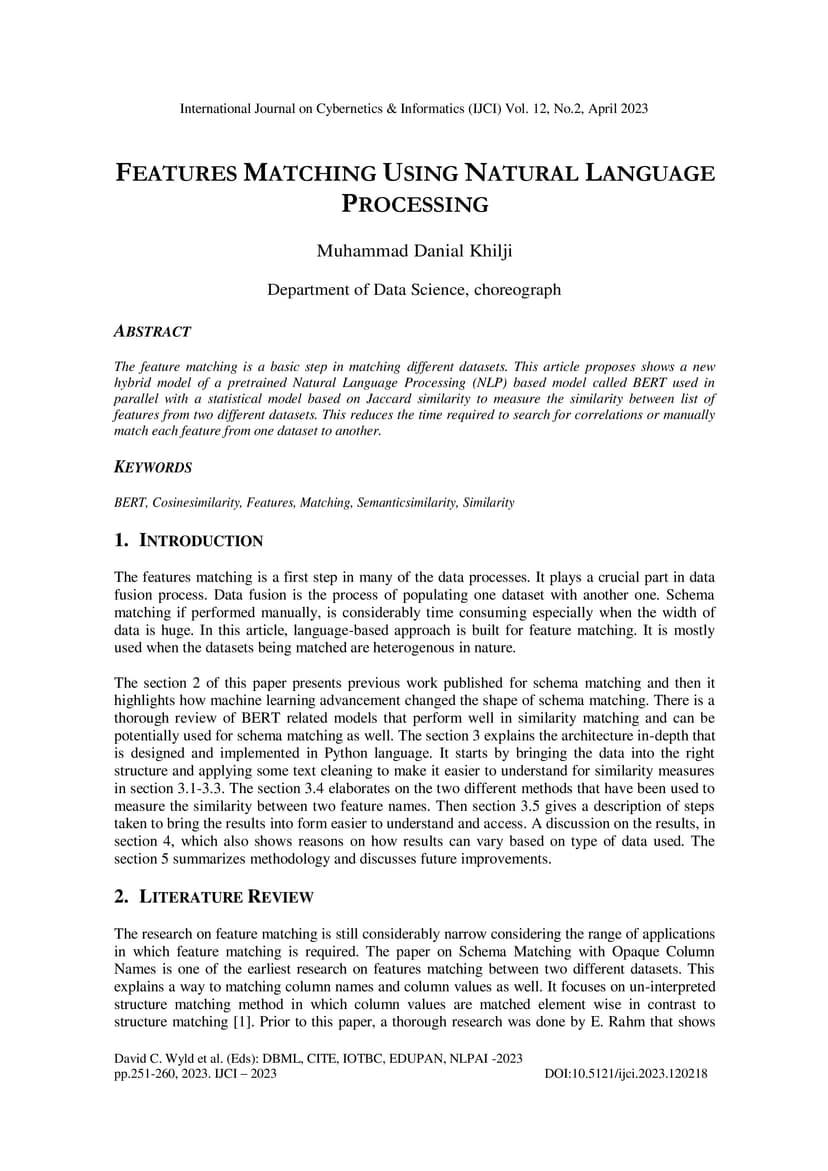 International Journal on Cybernetics & Informatics (IJCI) Vol. 12, No.2, April 2023

FEATURES MATCHING USING NATURAL LANGUAGE PROCESSING

Muhammad Danial Khilji

Department of Data Science, choreograph

ABSTRACT

The feature matching is a basic step in matching different datasets. This article proposes shows a new hybrid model of a pretrained Natural Language Processing (NLP) based model called BERT used in parallel with a statistical model based on Jaccard similarity to measure the similarity between list of features from two different datasets. This reduces the time required to search for correlations or manually match each feature from one dataset to another.

KEYWORDS

BERT, Cosinesimilarity, Features, Matching, Semanticsimilarity, Similarity

1. INTRODUCTION

The features matching is a first step in many of the data processes. It plays a crucial part in data fusion process. Data fusion is the process of populating one dataset with another one. Schema matching if performed manually, is considerably time consuming especially when the width of data is huge. In this article, language-based approach is built for feature matching. It is mostly used when the datasets being matched are heterogenous in nature.

The section 2 of this paper presents previous work published for schema matching and then it highlights how machine learning advancement changed the shape of schema matching. There is a thorough review of BERT related models that perform well in similarity matching and can be potentially used for schema matching as well. The section 3 explains the architecture in-depth that is designed and implemented in Python language. It starts by bringing the data into the right structure and applying some text cleaning to make it easier to understand for similarity measures in section 3.1-3.3. The section 3.4 elaborates on the two different methods that have been used to measure the similarity between two feature names. Then section 3.5 gives a description of steps taken to bring the results into form easier to understand and access. A discussion on the results, in section 4, which also shows reasons on how results can vary based on type of data used. The section 5 summarizes methodology and discusses future improvements.

2. LITERATURE REVIEW

The research on feature matching is still considerably narrow considering the range of applications in which feature matching is required. The paper on Schema Matching with Opaque Column Names is one of the earliest research on features matching between two different datasets. This explains a way to matching column names and column values as well. It focuses on un-interpreted structure matching method in which column values are matched element wise in contrast to structure matching [1]. Prior to this paper, a thorough research was done by E. Rahm that shows

David C. Wyld et al. (Eds): DBML, CITE, IOTBC, EDUPAN, NLPAI -2023
pp.251-260, 2023. IJCI – 2023
DOI:10.5121/ijci.2023.120218